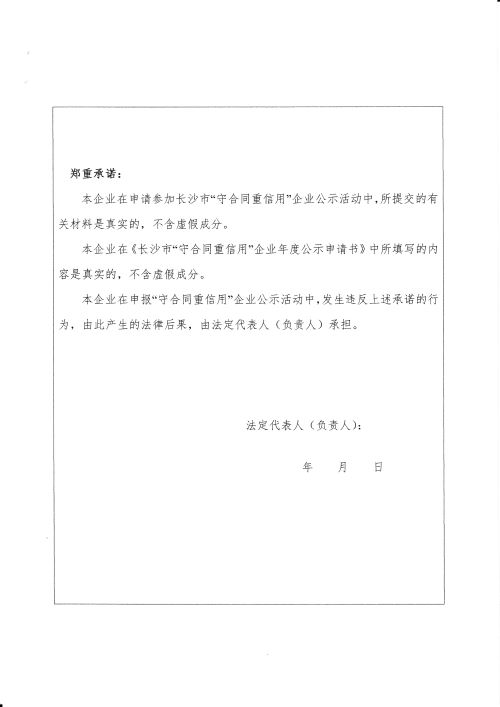 郑重承诺：

本企业在申请参加长沙市“守合同重信用”企业公示活动中，所提交的有关材料是真实的，不含虚假成分。

本企业在《长沙市“守合同重信用”企业年度公示申请书》中所填写的内容是真实的，不含虚假成分。

本企业在申报“守合同重信用”企业公示活动中，发生违反上述承诺的行为，由此产生的法律后果，由法定代表人（负责人）承担。

法定代表人（负责人）：

年　月　日